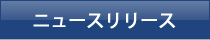 ニュースリリース